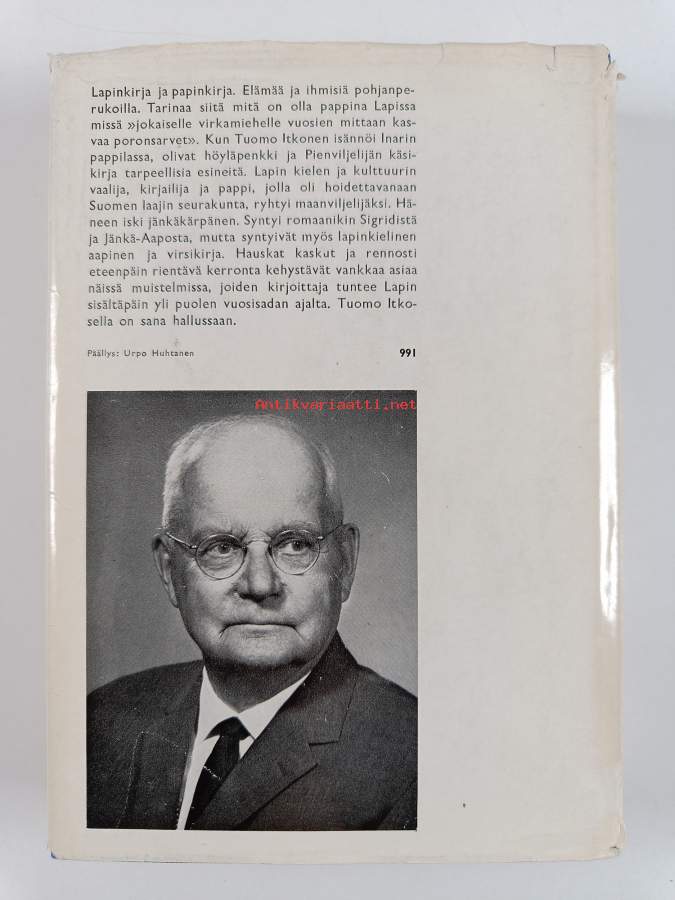 Lapinkirja ja papinkirja. Elämää ja ihmisiä pohjanperukoilla. Tarinaa siitä mitä on olla pappina Lapissa missä »jokaiselle virkamiehelle vuosien mittaan kasvaa poronsarvet». Kun Tuomo Itkonen isännöi Inarin pappilassa, olivat höyläpenkki ja Pienviljelijän käsikirja tarpeellisia esineitä. Lapin kielen ja kulttuurin vaalija, kirjailija ja pappi, jolla oli hoidettavanaan Suomen laajin seurakunta, ryhtyi maanviljelijäksi. Häneen iski jänkäkärpänen. Syntyi romaanikin Sigridistä ja Jänkä-Aaposta, mutta syntyivät myös lapinkielinen aapinen ja virsikirja. Hauskat kaskut ja rennosti eteenpäin rientävä kerronta kehystävät vankkaa asiaa näissä muistelmissa, joiden kirjoittaja tuntee Lapin sisältäpäin yli puolen vuosisadan ajalta. Tuomo Itkosella on sana hallussaan.

Päällys: Urpo Huhtanen

991

Antikvariaatti.net